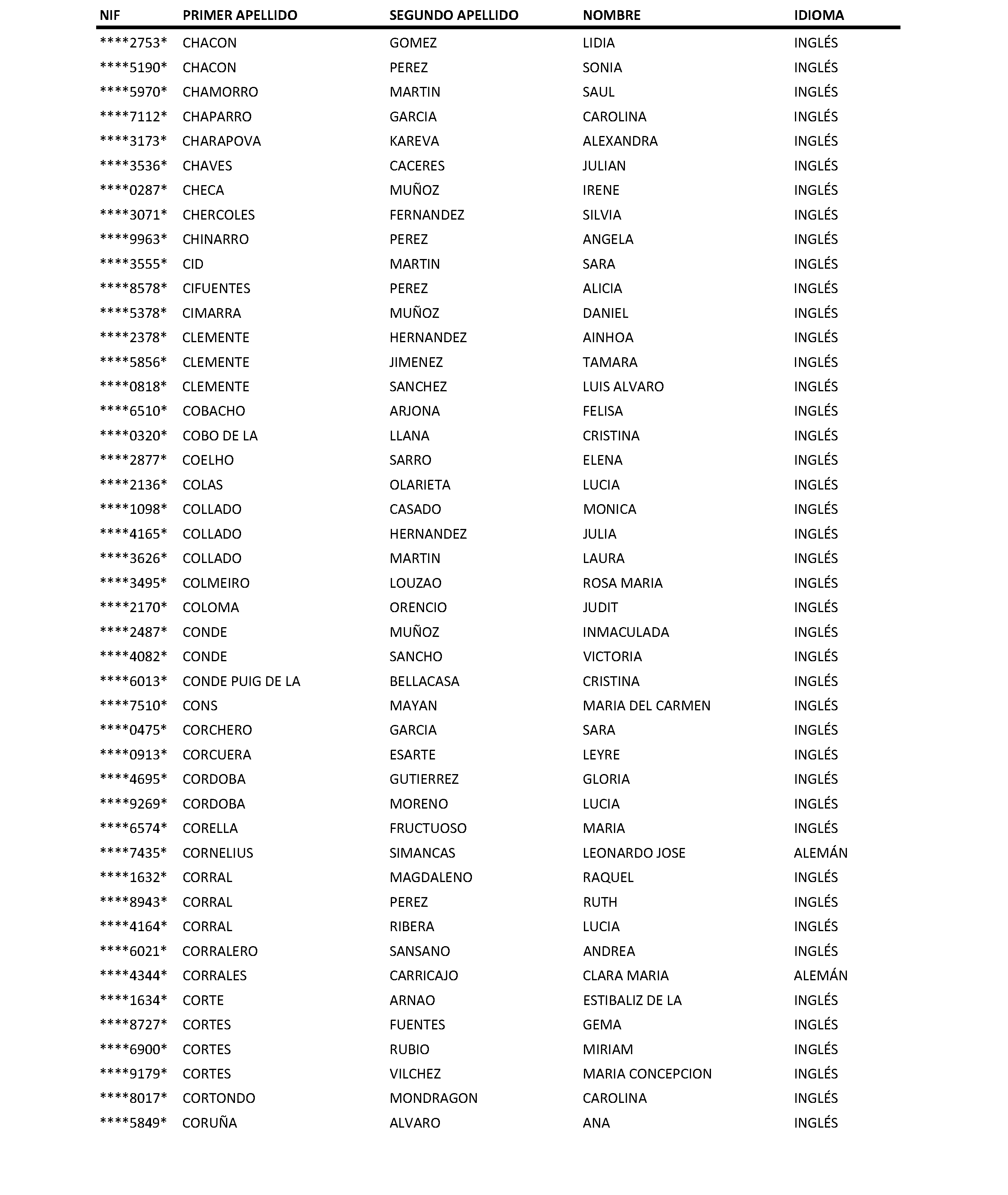 | NIF | PRIMER APELLIDO | SEGUNDO APELLIDO | NOMBRE | IDIOMA |
|---|---|---|---|---|
| \*\*\*\*2753\* | CHACON | GOMEZ | LIDIA | INGLÉS |
| \*\*\*\*5190\* | CHACON | PEREZ | SONIA | INGLÉS |
| \*\*\*\*5970\* | CHAMORRO | MARTIN | SAUL | INGLÉS |
| \*\*\*\*7112\* | CHAPARRO | GARCIA | CAROLINA | INGLÉS |
| \*\*\*\*3173\* | CHARAPOVA | KAREVA | ALEXANDRA | INGLÉS |
| \*\*\*\*3536\* | CHAVES | CACERES | JULIAN | INGLÉS |
| \*\*\*\*0287\* | CHECA | MUÑOZ | IRENE | INGLÉS |
| \*\*\*\*3071\* | CHERCOLES | FERNANDEZ | SILVIA | INGLÉS |
| \*\*\*\*9963\* | CHINARRO | PEREZ | ANGELA | INGLÉS |
| \*\*\*\*3555\* | CID | MARTIN | SARA | INGLÉS |
| \*\*\*\*8578\* | CIFUENTES | PEREZ | ALICIA | INGLÉS |
| \*\*\*\*5378\* | CIMARRA | MUÑOZ | DANIEL | INGLÉS |
| \*\*\*\*2378\* | CLEMENTE | HERNANDEZ | AINHOA | INGLÉS |
| \*\*\*\*5856\* | CLEMENTE | JIMENEZ | TAMARA | INGLÉS |
| \*\*\*\*0818\* | CLEMENTE | SANCHEZ | LUIS ALVARO | INGLÉS |
| \*\*\*\*6510\* | COBACHO | ARJONA | FELISA | INGLÉS |
| \*\*\*\*0320\* | COBO DE LA | LLANA | CRISTINA | INGLÉS |
| \*\*\*\*2877\* | COELHO | SARRO | ELENA | INGLÉS |
| \*\*\*\*2136\* | COLAS | OLARIETA | LUCIA | INGLÉS |
| \*\*\*\*1098\* | COLLADO | CASADO | MONICA | INGLÉS |
| \*\*\*\*4165\* | COLLADO | HERNANDEZ | JULIA | INGLÉS |
| \*\*\*\*3626\* | COLLADO | MARTIN | LAURA | INGLÉS |
| \*\*\*\*3495\* | COLMEIRO | LOUZAO | ROSA MARIA | INGLÉS |
| \*\*\*\*2170\* | COLOMA | ORENCIO | JUDIT | INGLÉS |
| \*\*\*\*2487\* | CONDE | MUÑOZ | INMACULADA | INGLÉS |
| \*\*\*\*4082\* | CONDE | SANCHO | VICTORIA | INGLÉS |
| \*\*\*\*6013\* | CONDE PUIG DE LA | BELLACASA | CRISTINA | INGLÉS |
| \*\*\*\*7510\* | CONS | MAYAN | MARIA DEL CARMEN | INGLÉS |
| \*\*\*\*0475\* | CORCHERO | GARCIA | SARA | INGLÉS |
| \*\*\*\*0913\* | CORCUERA | ESARTE | LEYRE | INGLÉS |
| \*\*\*\*4695\* | CORDOBA | GUTIERREZ | GLORIA | INGLÉS |
| \*\*\*\*9269\* | CORDOBA | MORENO | LUCIA | INGLÉS |
| \*\*\*\*6574\* | CORELLA | FRUCTUOSO | MARIA | INGLÉS |
| \*\*\*\*7435\* | CORNELIUS | SIMANCAS | LEONARDO JOSE | ALEMÁN |
| \*\*\*\*1632\* | CORRAL | MAGDALENO | RAQUEL | INGLÉS |
| \*\*\*\*8943\* | CORRAL | PEREZ | RUTH | INGLÉS |
| \*\*\*\*4164\* | CORRAL | RIBERA | LUCIA | INGLÉS |
| \*\*\*\*6021\* | CORRALERO | SANSANO | ANDREA | INGLÉS |
| \*\*\*\*4344\* | CORRALES | CARRICAJO | CLARA MARIA | ALEMÁN |
| \*\*\*\*1634\* | CORTE | ARNAO | ESTIBALIZ DE LA | INGLÉS |
| \*\*\*\*8727\* | CORTES | FUENTES | GEMA | INGLÉS |
| \*\*\*\*6900\* | CORTES | RUBIO | MIRIAM | INGLÉS |
| \*\*\*\*9179\* | CORTES | VILCHEZ | MARIA CONCEPCION | INGLÉS |
| \*\*\*\*8017\* | CORTONDO | MONDRAGON | CAROLINA | INGLÉS |
| \*\*\*\*5849\* | CORUÑA | ALVARO | ANA | INGLÉS |